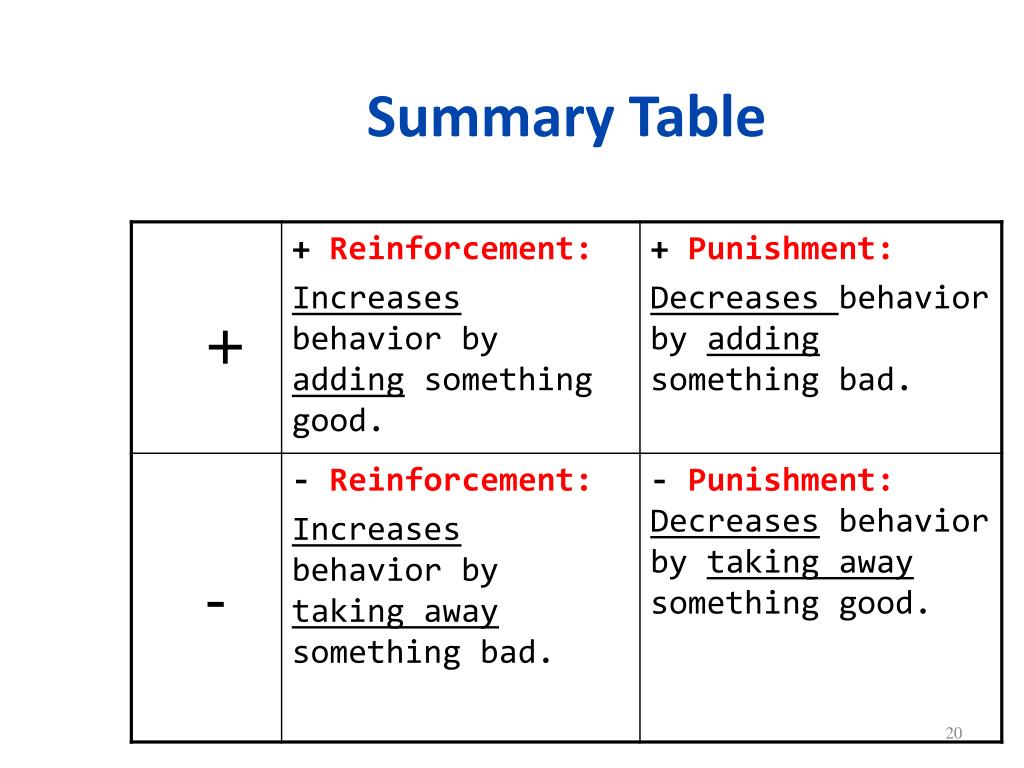 Summary Table

| | | |
|---|---|---|
| + | + Reinforcement: Increases behavior by adding something good. | + Punishment: Decreases behavior by adding something bad. |
| - | - Reinforcement: Increases behavior by taking away something bad. | - Punishment: Decreases behavior by taking away something good. |

20